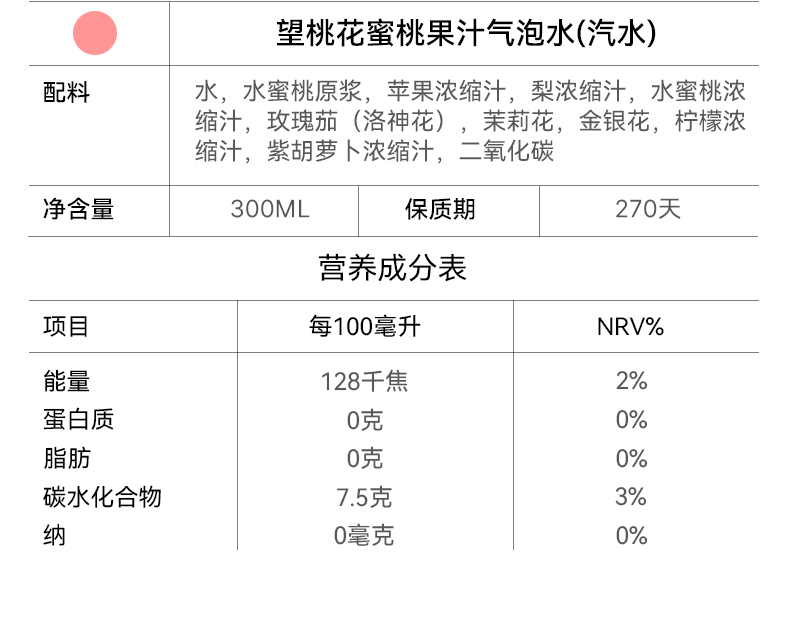 望桃花蜜桃果汁气泡水(汽水)

配料
水，水蜜桃原浆，苹果浓缩汁，梨浓缩汁，水蜜桃浓缩汁，玫瑰茄（洛神花），茉莉花，金银花，柠檬浓缩汁，紫胡萝卜浓缩汁，二氧化碳

净含量 300ML 保质期 270天

营养成分表

| 项目 | 每100毫升 | NRV% |
|---|---|---|
| 能量 | 128千焦 | 2% |
| 蛋白质 | 0克 | 0% |
| 脂肪 | 0克 | 0% |
| 碳水化合物 | 7.5克 | 3% |
| 纳 | 0毫克 | 0% |